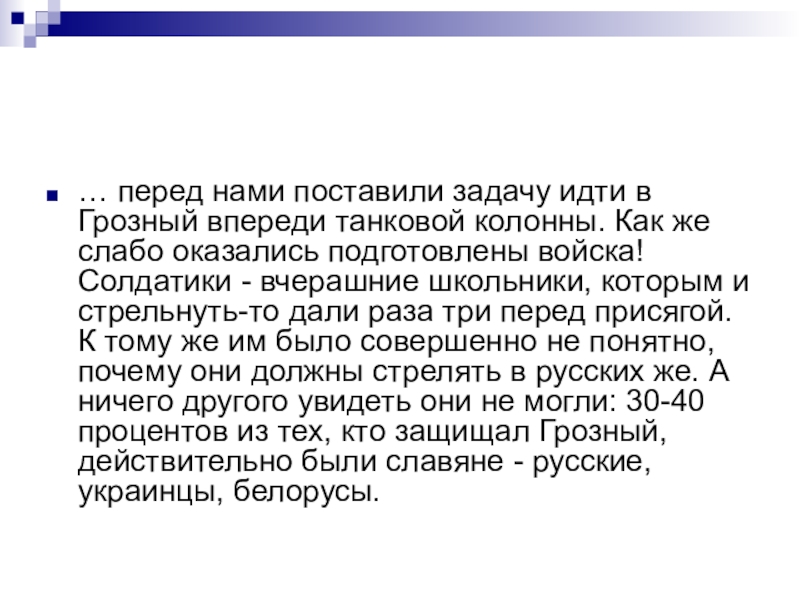 • … перед нами поставили задачу идти в Грозный впереди танковой колонны. Как же слабо оказались подготовлены войска! Солдатики - вчерашние школьники, которым и стрельнуть-то дали раза три перед присягой. К тому же им было совершенно не понятно, почему они должны стрелять в русских же. А ничего другого увидеть они не могли: 30-40 процентов из тех, кто защищал Грозный, действительно были славяне - русские, украинцы, белорусы.